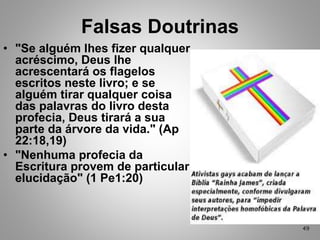 Falsas Doutrinas

• "Se alguém lhes fizer qualquer acréscimo, Deus lhe acrescentará os flagelos escritos neste livro; e se alguém tirar qualquer coisa das palavras do livro desta profecia, Deus tirará a sua parte da árvore da vida." (Ap 22:18,19)

• "Nenhuma profecia da Escritura provem de particular elucidação" (1 Pe1:20)

Ativistas gays acabam de lançar a Bíblia "Rainha James", criada especialmente, conforme divulgaram seus autores, para "impedir interpretações homofóbicas da Palavra de Deus".

49